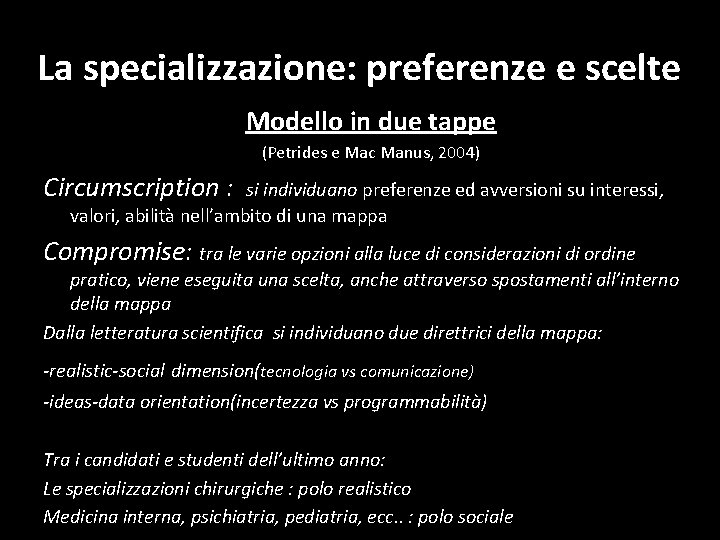 La specializzazione: preferenze e scelte

Modello in due tappe

(Petrides e Mac Manus, 2004)

Circumscription : si individuano preferenze ed avversioni su interessi, valori, abilità nell'ambito di una mappa

Compromise: tra le varie opzioni alla luce di considerazioni di ordine pratico, viene eseguita una scelta, anche attraverso spostamenti all'interno della mappa

Dalla letteratura scientifica si individuano due direttrici della mappa:

-realistic-social dimension(tecnologia vs comunicazione)

-ideas-data orientation(incertezza vs programmabilità)

Tra i candidati e studenti dell'ultimo anno:

Le specializzazioni chirurgiche : polo realistico

Medicina interna, psichiatria, pediatria, ecc.. : polo sociale